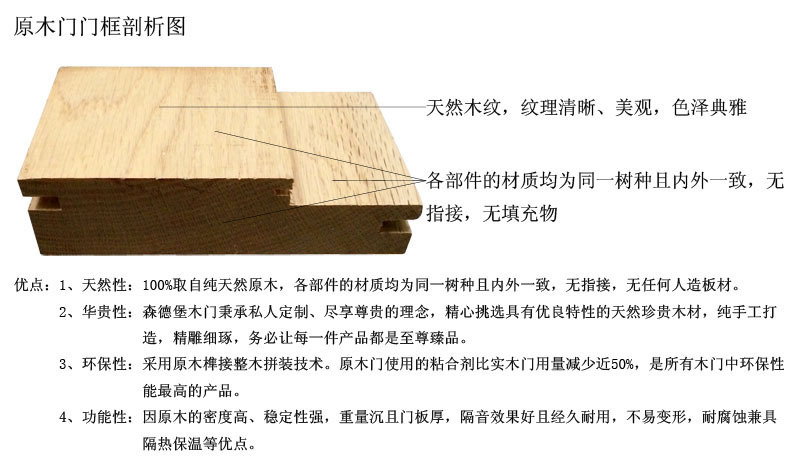 原木门门框剖析图

天然木纹，纹理清晰、美观，色泽典雅

各部件的材质均为同一树种且内外一致，无指接，无填充物

优点：1、天然性：100%取自纯天然原木，各部件的材质均为同一树种且内外一致，无指接，无任何人造板材。

2、华贵性：森德堡木门秉承私人定制、尽享尊贵的理念，精心挑选具有优良特性的天然珍贵木材，纯手工打造，精雕细琢，务必让每一件产品都是至尊臻品。

3、环保性：采用原木榫接整木拼装技术。原木门使用的粘合剂比实木门用量减少近50%，是所有木门中环保性能最高的产品。

4、功能性：因原木的密度高、稳定性强，重量沉且门板厚，隔音效果好且经久耐用，不易变形，耐腐蚀兼具隔热保温等优点。